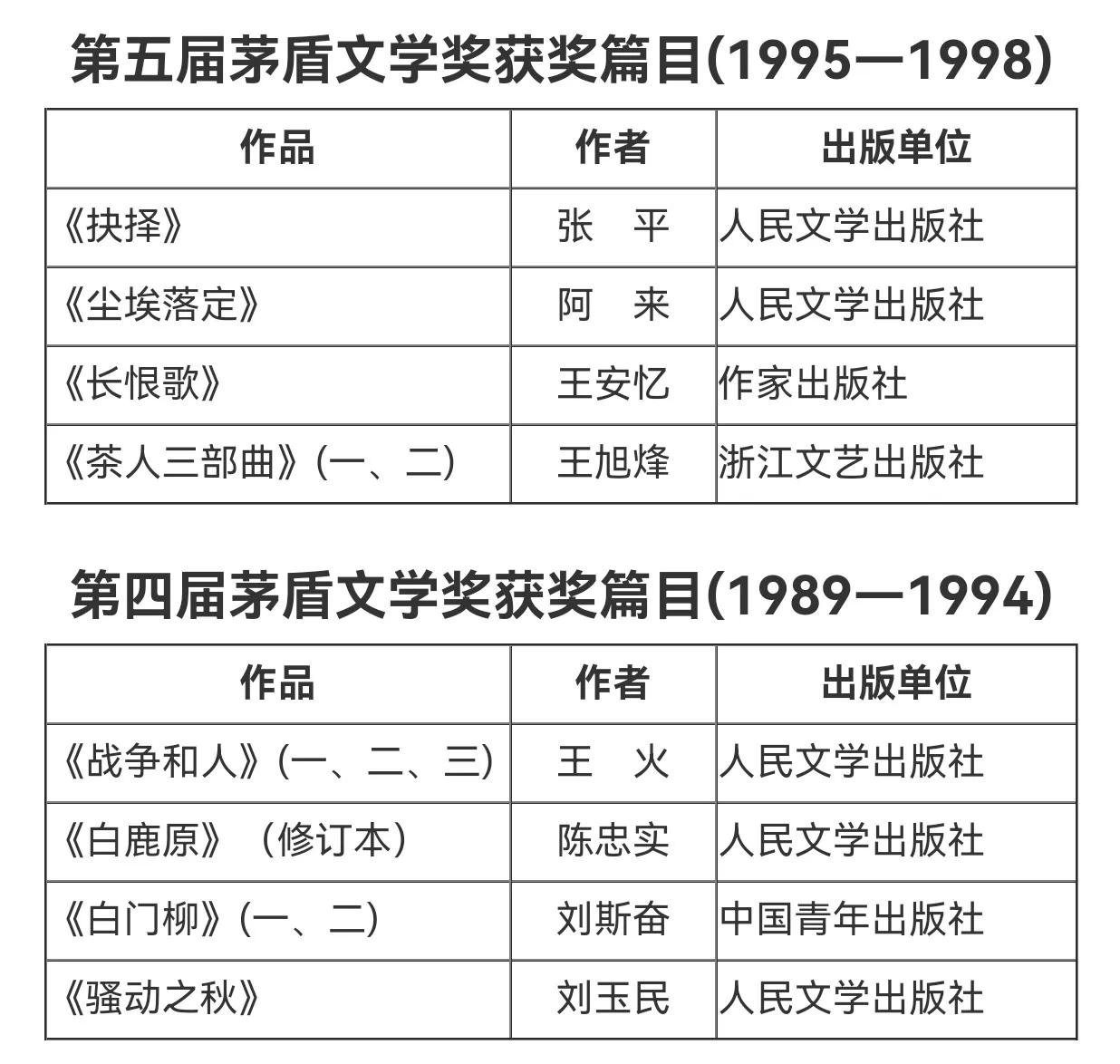 第五届茅盾文学奖获奖篇目(1995—1998)

| 作品 | 作者 | 出版单位 |
|---|---|---|
| 《抉择》 | 张　平 | 人民文学出版社 |
| 《尘埃落定》 | 阿　来 | 人民文学出版社 |
| 《长恨歌》 | 王安忆 | 作家出版社 |
| 《茶人三部曲》(一、二) | 王旭烽 | 浙江文艺出版社 |

第四届茅盾文学奖获奖篇目(1989—1994)

| 作品 | 作者 | 出版单位 |
|---|---|---|
| 《战争和人》(一、二、三) | 王　火 | 人民文学出版社 |
| 《白鹿原》（修订本） | 陈忠实 | 人民文学出版社 |
| 《白门柳》(一、二) | 刘斯奋 | 中国青年出版社 |
| 《骚动之秋》 | 刘玉民 | 人民文学出版社 |